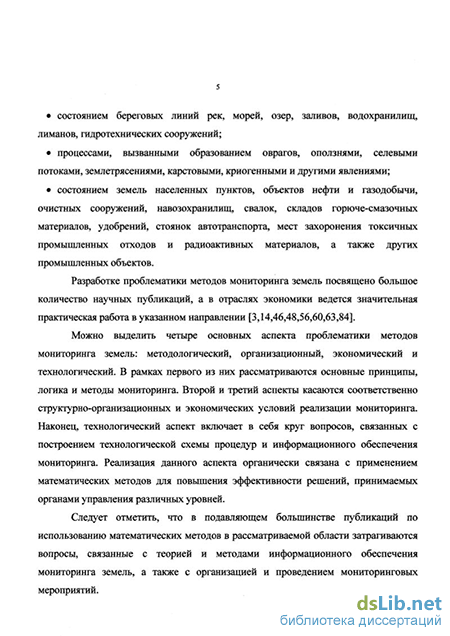 5

• состоянием береговых линий рек, морей, озер, заливов, водохранилищ, лиманов, гидротехнических сооружений;

• процессами, вызванными образованием оврагов, оползнями, селевыми потоками, землетрясениями, карстовыми, криогенными и другими явлениями;

• состоянием земель населенных пунктов, объектов нефти и газодобычи, очистных сооружений, навозохранилищ, свалок, складов горюче-смазочных материалов, удобрений, стоянок автотранспорта, мест захоронения токсичных промышленных отходов и радиоактивных материалов, а также других промышленных объектов.

Разработке проблематики методов мониторинга земель посвящено большое количество научных публикаций, а в отраслях экономики ведется значительная практическая работа в указанном направлении [3,14,46,48,56,60,63,84].

Можно выделить четыре основных аспекта проблематики методов мониторинга земель: методологический, организационный, экономический и технологический. В рамках первого из них рассматриваются основные принципы, логика и методы мониторинга. Второй и третий аспекты касаются соответственно структурно-организационных и экономических условий реализации мониторинга. Наконец, технологический аспект включает в себя круг вопросов, связанных с построением технологической схемы процедур и информационного обеспечения мониторинга. Реализация данного аспекта органически связана с применением математических методов для повышения эффективности решений, принимаемых органами управления различных уровней.

Следует отметить, что в подавляющем большинстве публикаций по использованию математических методов в рассматриваемой области затрагиваются вопросы, связанные с теорией и методами информационного обеспечения мониторинга земель, а также с организацией и проведением мониторинговых мероприятий.

dsLib.net
библиотека диссертаций